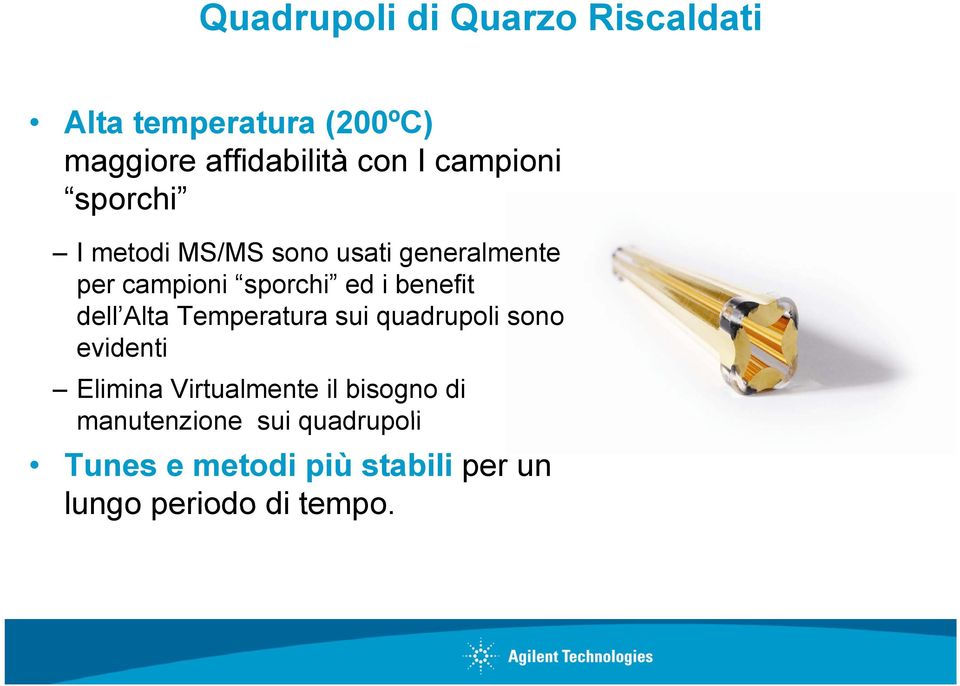 Quadrupoli di Quarzo Riscaldati

• Alta temperatura (200ºC) maggiore affidabilità con I campioni “sporchi”

– I metodi MS/MS sono usati generalmente per campioni “sporchi” ed i benefit dell’Alta Temperatura sui quadrupoli sono evidenti

– Elimina Virtualmente il bisogno di manutenzione sui quadrupoli

• Tunes e metodi più stabili per un lungo periodo di tempo.

Agilent Technologies